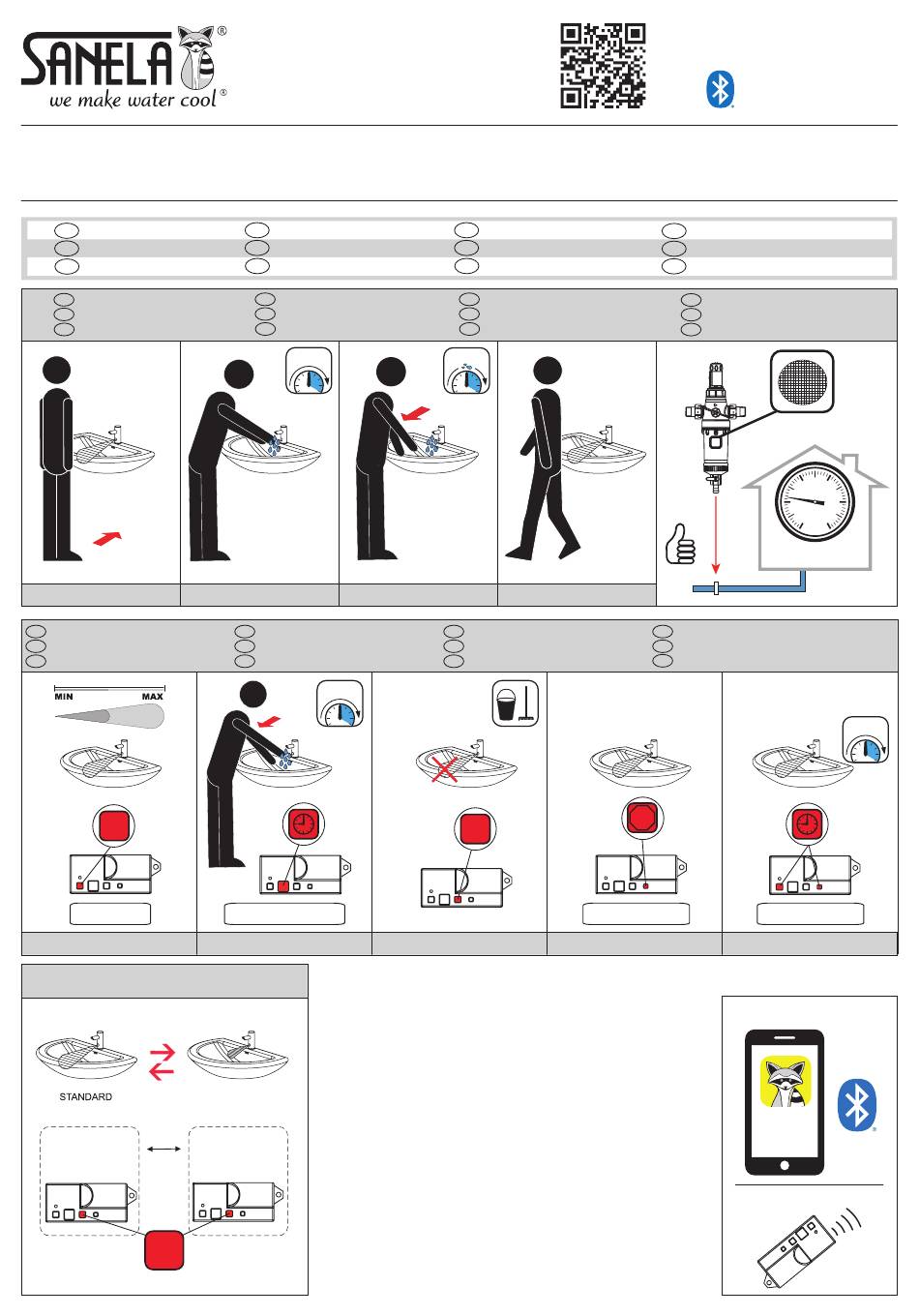 SANELA®
we make water cool®

MIN MAX

STANDARD